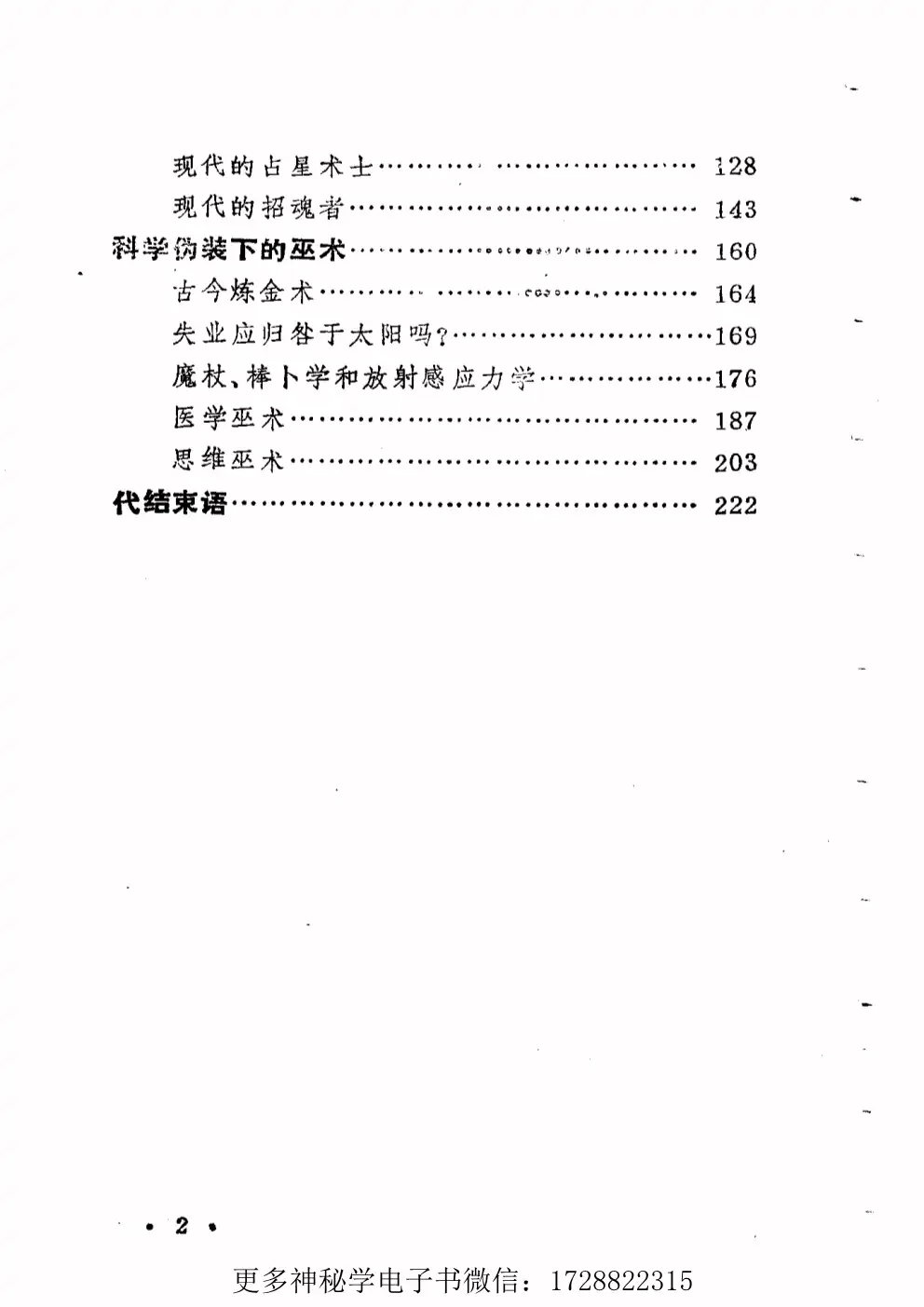 现代的占星术士 128
现代的招魂者 143
科学伪装下的巫术 160
古今炼金术 164
失业应归咎于太阳吗? 169
魔杖、棒卜学和放射感应力学 176
医学巫术 187
思维巫术 203
代结束语 222

• 2 •

更多神秘学电子书微信：1728822315